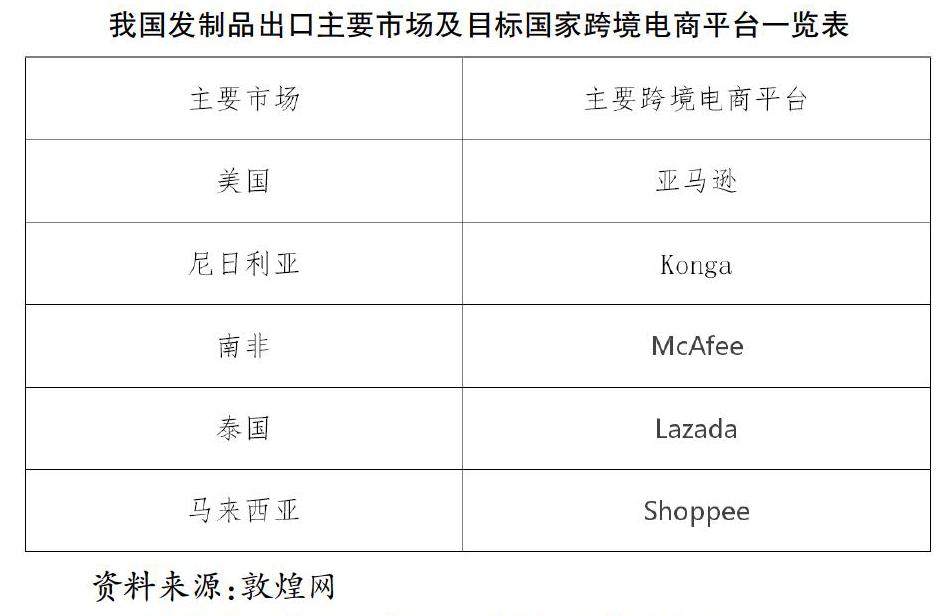 我国发制品出口主要市场及目标国家跨境电商平台一览表

| 主要市场 | 主要跨境电商平台 |
|---|---|
| 美国 | 亚马逊 |
| 尼日利亚 | Konga |
| 南非 | McAfee |
| 泰国 | Lazada |
| 马来西亚 | Shoppee |

资料来源：敦煌网